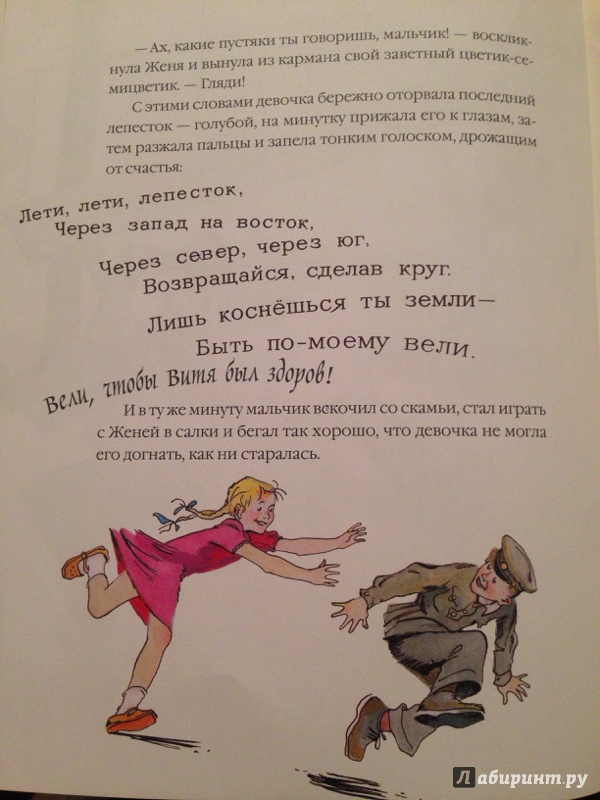 — Ах, какие пустяки ты говоришь, мальчик! — воскликнула Женя и вынула из кармана свой заветный цветик-семицветик. — Гляди!

С этими словами девочка бережно оторвала последний лепесток — голубой, на минутку прижала его к глазам, затем разжала пальцы и запела тонким голоском, дрожащим от счастья:

Лети, лети, лепесток,
Через запад на восток,
Через север, через юг,
Возвращайся, сделав круг.
Лишь коснёшься ты земли—
Быть по-моему вели.
Вели, чтобы Витя был здоров!

И в ту же минуту мальчик вскочил со скамьи, стал играть с Женей в салки и бегал так хорошо, что девочка не могла его догнать, как ни старалась.

Лабиринт.ру